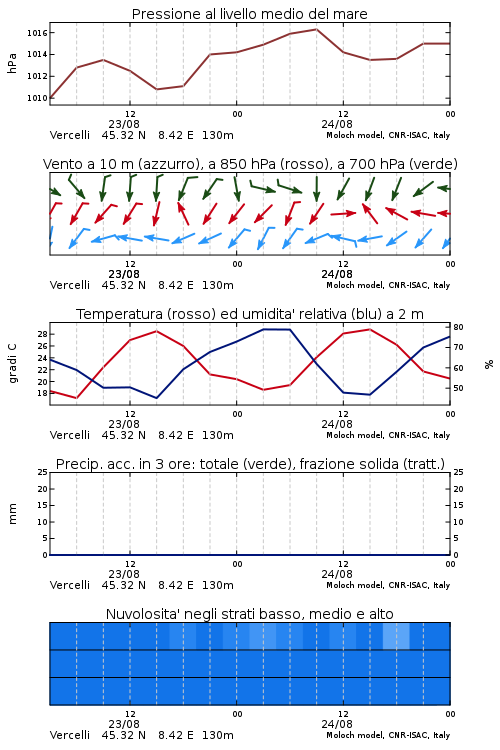 Pressione al livello medio del mare

hPa

1016
1014
1012
1010

12
23/08
00
12
24/08
00

Vercelli 45.32 N 8.42 E 130m
Moloch model, CNR-ISAC, Italy

Vento a 10 m (azzurro), a 850 hPa (rosso), a 700 hPa (verde)

12
23/08
00
12
24/08
00

Vercelli 45.32 N 8.42 E 130m
Moloch model, CNR-ISAC, Italy

Temperatura (rosso) ed umidita' relativa (blu) a 2 m

gradi C

28
26
24
22
20
18

80
70
60
50

%

12
23/08
00
12
24/08
00

Vercelli 45.32 N 8.42 E 130m
Moloch model, CNR-ISAC, Italy

Precip. acc. in 3 ore: totale (verde), frazione solida (tratt.)

mm

25
20
15
10
5
0

25
20
15
10
5
0

12
23/08
00
12
24/08
00

Vercelli 45.32 N 8.42 E 130m
Moloch model, CNR-ISAC, Italy

Nuvolosita' negli strati basso, medio e alto

12
23/08
00
12
24/08
00

Vercelli 45.32 N 8.42 E 130m
Moloch model, CNR-ISAC, Italy